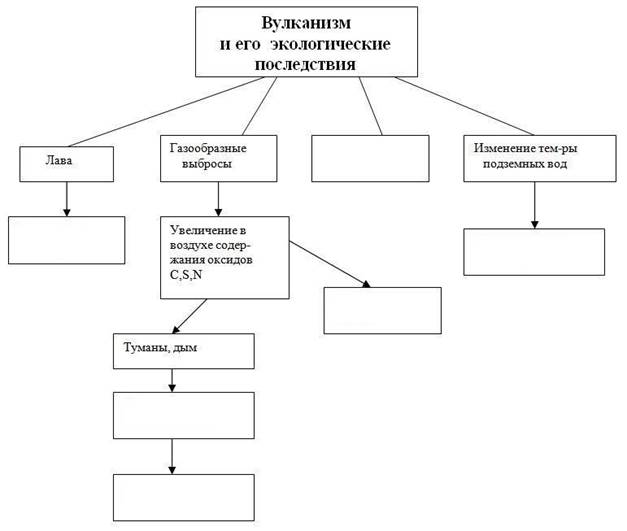 Вулканизм и его экологические последствия

Лава

Газообразные выбросы

Изменение тем-ры подземных вод

Увеличение в воздухе содержания оксидов C,S,N

Туманы, дым